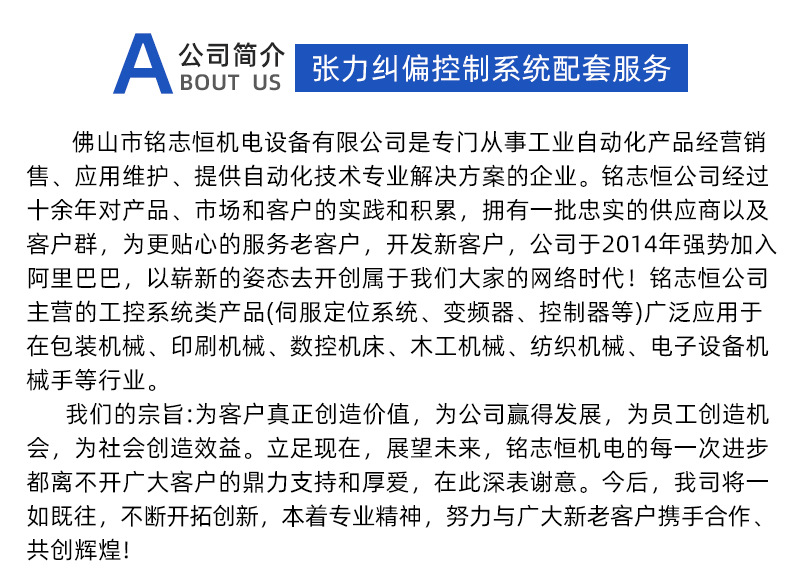 A 公司简介
BOUT US

张力纠偏控制系统配套服务

佛山市铭志恒机电设备有限公司是专门从事工业自动化产品经营销售、应用维护、提供自动化技术专业解决方案的企业。铭志恒公司经过十余年对产品、市场和客户的实践和积累，拥有一批忠实的供应商以及客户群，为更贴心的服务老客户，开发新客户，公司于2014年强势加入阿里巴巴，以崭新的姿态去开创属于我们大家的网络时代！铭志恒公司主营的工控系统类产品(伺服定位系统、变频器、控制器等)广泛应用于在包装机械、印刷机械、数控机床、木工机械、纺织机械、电子设备机械手等行业。

我们的宗旨:为客户真正创造价值，为公司赢得发展，为员工创造机会，为社会创造效益。立足现在，展望未来，铭志恒机电的每一次进步都离不开广大客户的鼎力支持和厚爱，在此深表谢意。今后，我司将一如既往，不断开拓创新，本着专业精神，努力与广大新老客户携手合作、共创辉煌!